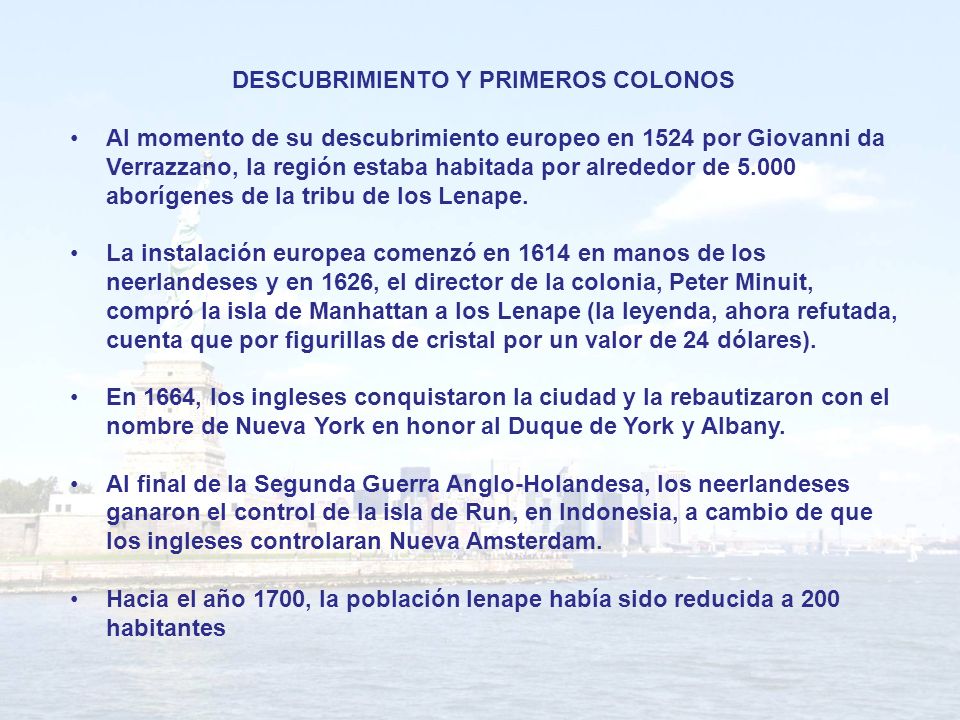 DESCUBRIMIENTO Y PRIMEROS COLONOS

• Al momento de su descubrimiento europeo en 1524 por Giovanni da Verrazzano, la región estaba habitada por alrededor de 5.000 aborígenes de la tribu de los Lenape.

• La instalación europea comenzó en 1614 en manos de los neerlandeses y en 1626, el director de la colonia, Peter Minuit, compró la isla de Manhattan a los Lenape (la leyenda, ahora refutada, cuenta que por figurillas de cristal por un valor de 24 dólares).

• En 1664, los ingleses conquistaron la ciudad y la rebautizaron con el nombre de Nueva York en honor al Duque de York y Albany.

• Al final de la Segunda Guerra Anglo-Holandesa, los neerlandeses ganaron el control de la isla de Run, en Indonesia, a cambio de que los ingleses controlaran Nueva Amsterdam.

• Hacia el año 1700, la población lenape había sido reducida a 200 habitantes